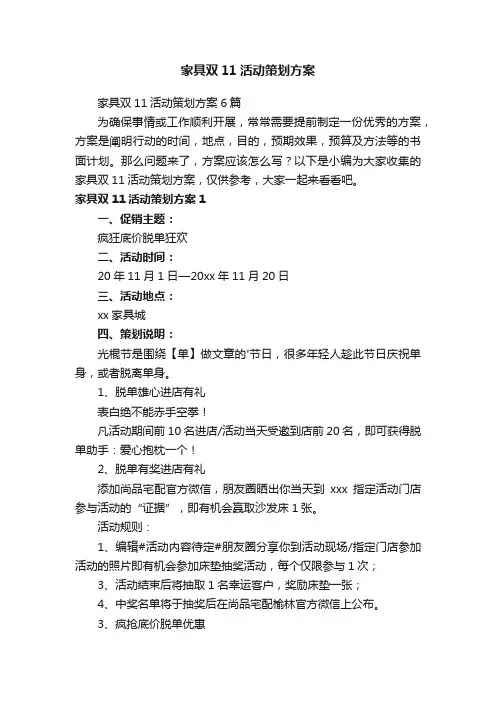 家具双 11 活动策划方案

家具双 11 活动策划方案 6 篇

为确保事情或工作顺利开展，常常需要提前制定一份优秀的方案，方案是阐明行动的时间，地点，目的，预期效果，预算及方法等的书面计划。那么问题来了，方案应该怎么写？以下是小编为大家收集的家具双 11 活动策划方案，仅供参考，大家一起来看看吧。

家具双 11 活动策划方案 1

一、促销主题：

疯狂底价脱单狂欢

二、活动时间：

20 年 11 月 1 日—20xx 年 11 月 20 日

三、活动地点：

xx 家具城

四、策划说明：

光棍节是围绕【单】做文章的'节日，很多年轻人趁此节日庆祝单身，或者脱离单身。

1、脱单雄心进店有礼

表白绝不能赤手空拳！

凡活动期间前 10 名进店/活动当天受邀到店前 20 名，即可获得脱单助手：爱心抱枕一个！

2、脱单有奖进店有礼

添加尚品宅配官方微信，朋友圈晒出你当天到 xxx 指定活动门店参与活动的“证据”，即有机会赢取沙发床 1 张。

活动规则：

1、编辑#活动内容待定#朋友圈分享你到活动现场/指定门店参加活动的照片即有机会参加床垫抽奖活动，每个仅限参与 1 次；

3、活动结束后将抽取 1 名幸运客户，奖励床垫一张；

4、中奖名单将于抽奖后在尚品宅配榆林官方微信上公布。

3、疯抢底价脱单优惠